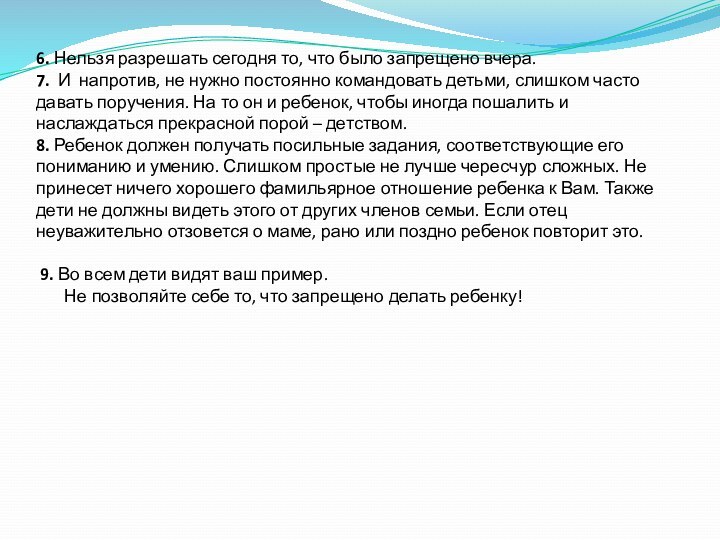 6. Нельзя разрешать сегодня то, что было запрещено вчера.
7. И напротив, не нужно постоянно командовать детьми, слишком часто давать поручения. На то он и ребенок, чтобы иногда пошалить и наслаждаться прекрасной порой – детством.
8. Ребенок должен получать посильные задания, соответствующие его пониманию и умению. Слишком простые не лучше чересчур сложных. Не принесет ничего хорошего фамильярное отношение ребенка к Вам. Также дети не должны видеть этого от других членов семьи. Если отец неуважительно отзовется о маме, рано или поздно ребенок повторит это.

9. Во всем дети видят ваш пример.
Не позволяйте себе то, что запрещено делать ребенку!